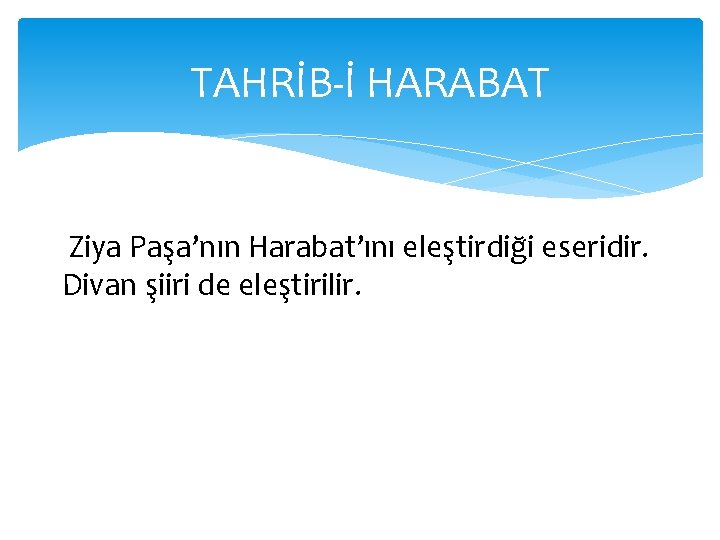 TAHRİB-İ HARABAT

Ziya Paşa’nın Harabat’ını eleştirdiği eseridir. Divan şiiri de eleştirilir.